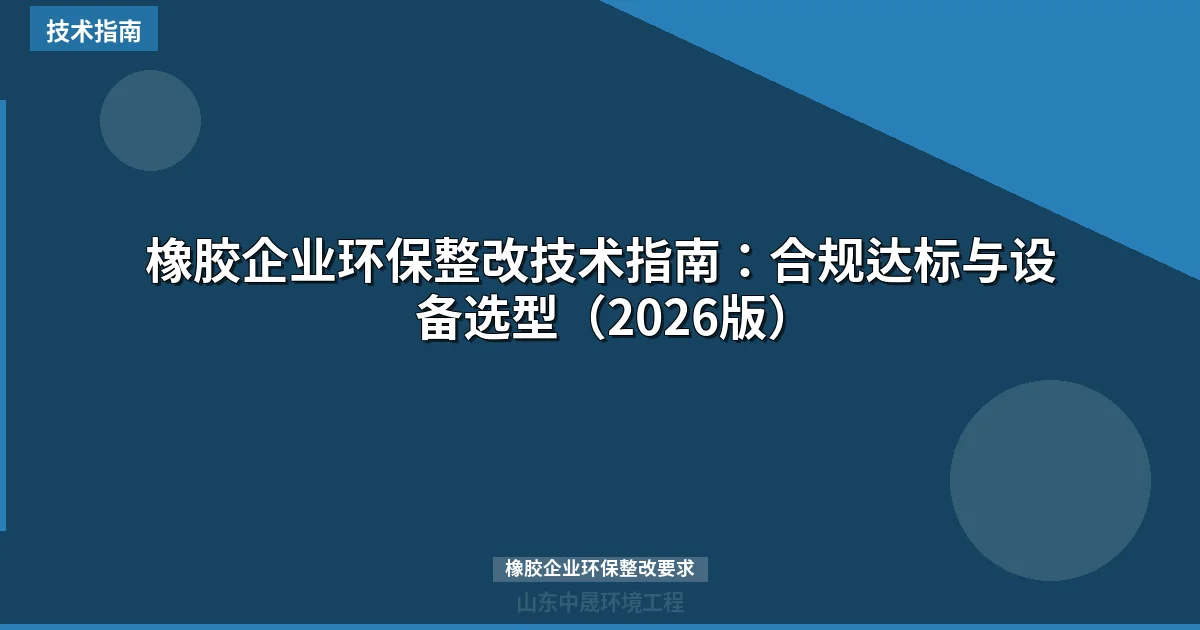 技术指南

橡胶企业环保整改技术指南：合规达标与设备选型（2026版）

橡胶企业环保整改要求

山东中晟环境工程